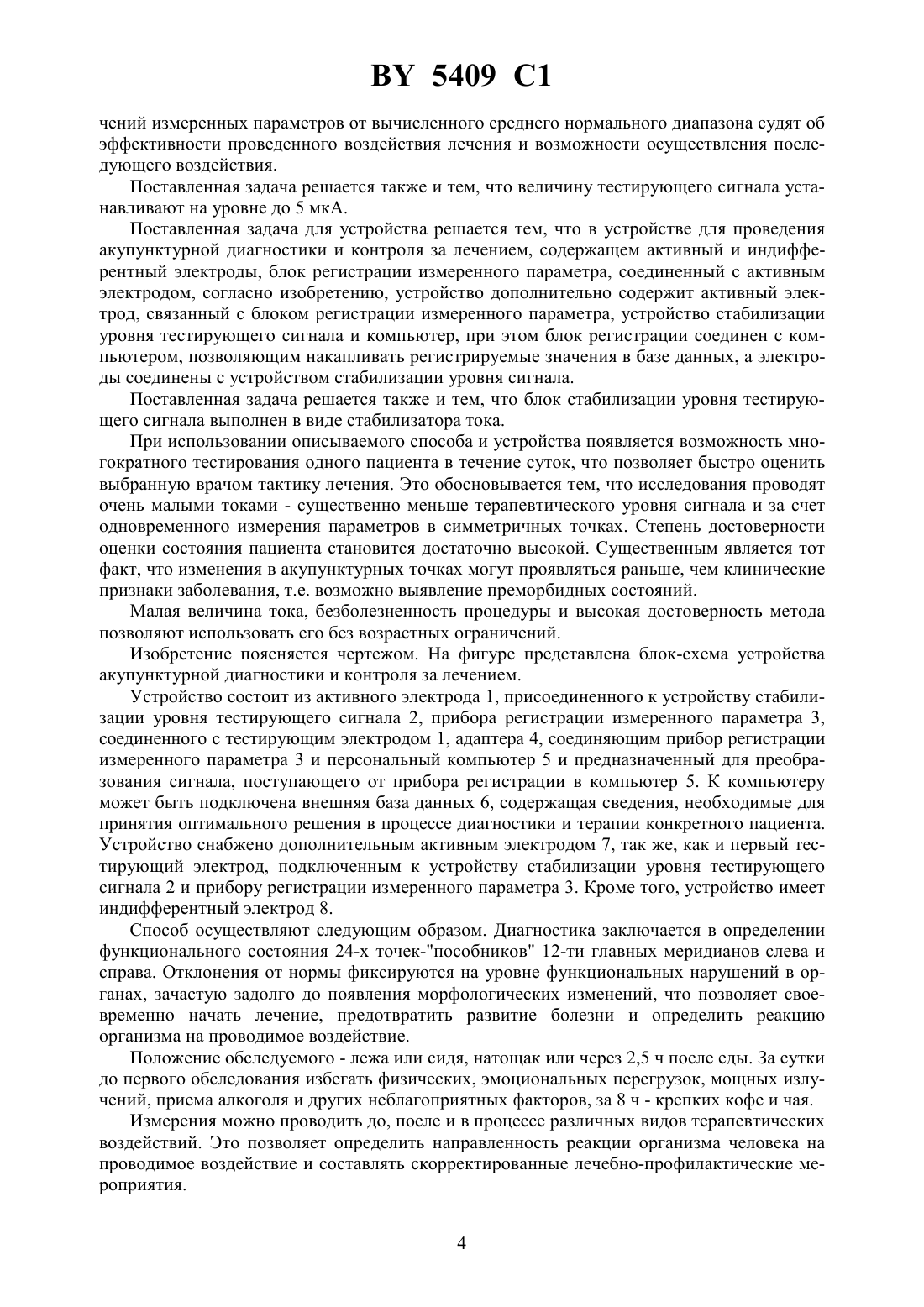 BY 5409 C1

чений измеренных параметров от вычисленного среднего нормального диапазона судят об эффективности проведенного воздействия лечения и возможности осуществления последующего воздействия.

Поставленная задача решается также и тем, что величину тестирующего сигнала устанавливают на уровне до 5 мкА.

Поставленная задача для устройства решается тем, что в устройстве для проведения акупунктурной диагностики и контроля за лечением, содержащем активный и индифферентный электроды, блок регистрации измеренного параметра, соединенный с активным электродом, согласно изобретению, устройство дополнительно содержит активный электрод, связанный с блоком регистрации измеренного параметра, устройство стабилизации уровня тестирующего сигнала и компьютер, при этом блок регистрации соединен с компьютером, позволяющим накапливать регистрируемые значения в базе данных, а электроды соединены с устройством стабилизации уровня сигнала.

Поставленная задача решается также и тем, что блок стабилизации уровня тестирующего сигнала выполнен в виде стабилизатора тока.

При использовании описываемого способа и устройства появляется возможность многократного тестирования одного пациента в течение суток, что позволяет быстро оценить выбранную врачом тактику лечения. Это обосновывается тем, что исследования проводят очень малыми токами - существенно меньше терапевтического уровня сигнала и за счет одновременного измерения параметров в симметричных точках. Степень достоверности оценки состояния пациента становится достаточно высокой. Существенным является тот факт, что изменения в акупунктурных точках могут проявляться раньше, чем клинические признаки заболевания, т.е. возможно выявление преморбидных состояний.

Малая величина тока, безболезненность процедуры и высокая достоверность метода позволяют использовать его без возрастных ограничений.

Изобретение поясняется чертежом. На фигуре представлена блок-схема устройства акупунктурной диагностики и контроля за лечением.

Устройство состоит из активного электрода 1, присоединенного к устройству стабилизации уровня тестирующего сигнала 2, прибора регистрации измеренного параметра 3, соединенного с тестирующим электродом 1, адаптера 4, соединяющим прибор регистрации измеренного параметра 3 и персональный компьютер 5 и предназначенный для преобразования сигнала, поступающего от прибора регистрации в компьютер 5. К компьютеру может быть подключена внешняя база данных 6, содержащая сведения, необходимые для принятия оптимального решения в процессе диагностики и терапии конкретного пациента. Устройство снабжено дополнительным активным электродом 7, так же, как и первый тестирующий электрод, подключенным к устройству стабилизации уровня тестирующего сигнала 2 и прибору регистрации измеренного параметра 3. Кроме того, устройство имеет индифферентный электрод 8.

Способ осуществляют следующим образом. Диагностика заключается в определении функционального состояния 24-х точек-"пособников" 12-ти главных меридианов слева и справа. Отклонения от нормы фиксируются на уровне функциональных нарушений в органах, зачастую задолго до появления морфологических изменений, что позволяет своевременно начать лечение, предотвратить развитие болезни и определить реакцию организма на проводимое воздействие.

Положение обследуемого - лежа или сидя, натощак или через 2,5 ч после еды. За сутки до первого обследования избегать физических, эмоциональных перегрузок, мощных излучений, приема алкоголя и других неблагоприятных факторов, за 8 ч - крепких кофе и чая.

Измерения можно проводить до, после и в процессе различных видов терапевтических воздействий. Это позволяет определить направленность реакции организма человека на проводимое воздействие и составлять скорректированные лечебно-профилактические мероприятия.

4